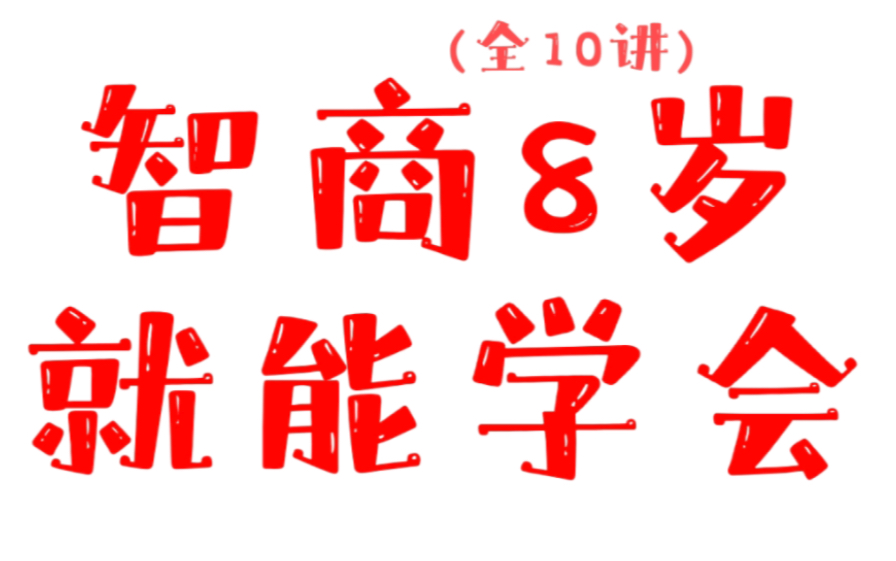 (全10讲)
智商8岁
就能学会